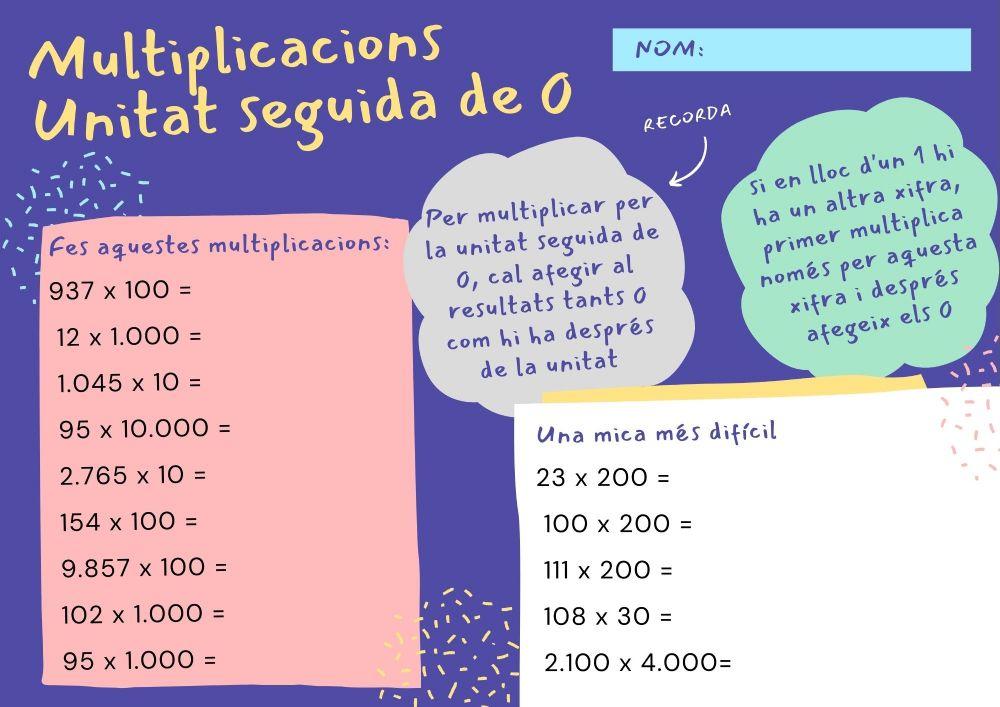 Multiplicacions
Unitat seguida de 0

NOM:

RECORDA

Per multiplicar per la unitat seguida de 0, cal afegir al resultats tants 0 com hi ha després de la unitat

Si en lloc d'un 1 hi ha un altra xifra, primer multiplica només per aquesta xifra i després afegeix els 0

Fes aquestes multiplicacions:
937 x 100 =
12 x 1.000 =
1.045 x 10 =
95 x 10.000 =
2.765 x 10 =
154 x 100 =
9.857 x 100 =
102 x 1.000 =
95 x 1.000 =

Una mica més difícil
23 x 200 =
100 x 200 =
111 x 200 =
108 x 30 =
2.100 x 4.000=